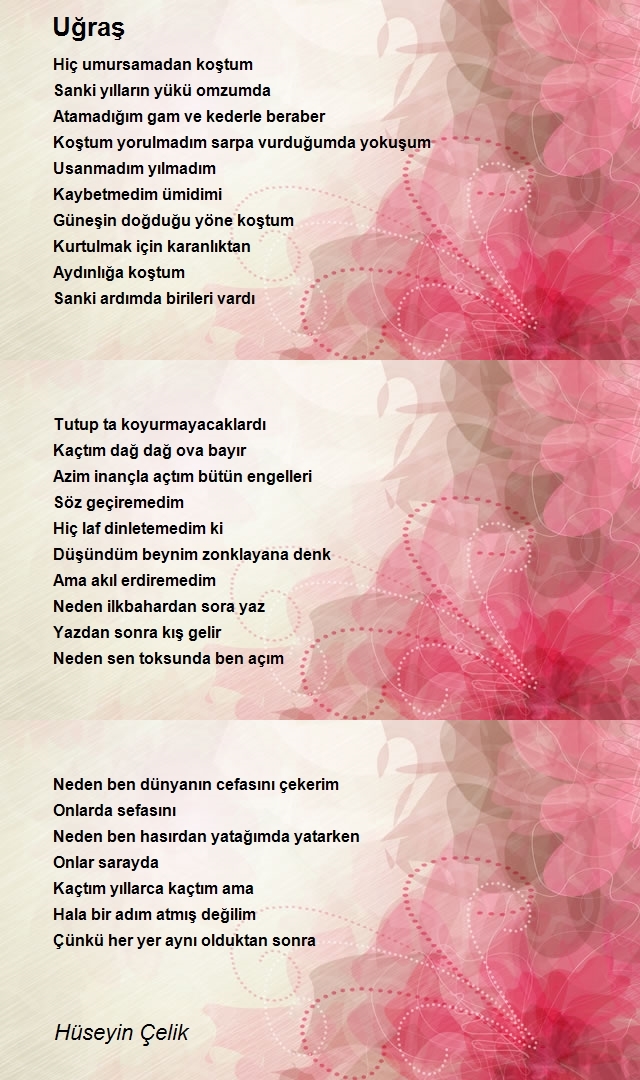 Uğraş

Hiç umursamadan koştum
Sanki yılların yükü omzumda
Atamadığım gam ve kederle beraber
Koştum yorulmadım sarpa vurduğumda yokuşum
Usanmadım yılmadım
Kaybetmedim ümidimi
Güneşin doğduğu yöne koştum
Kurtulmak için karanlıktan
Aydınlığa koştum
Sanki ardımda birileri vardı

Tutup ta koyurmayacaklardı
Kaçtım dağ dağ ova bayır
Azim inançla açtım bütün engelleri
Söz geçiremedim
Hiç laf dinletemedim ki
Düşündüm beynim zonklayana denk
Ama akıl erdiremedim
Neden ilkbahardan sora yaz
Yazdan sonra kış gelir
Neden sen toksunda ben açım

Neden ben dünyanın cefasını çekerim
Onlarda sefasını
Neden ben hasırdan yatağımda yatarken
Onlar sarayda
Kaçtım yıllarca kaçtım ama
Hala bir adım atmış değilim
Çünkü her yer aynı olduktan sonra

Hüseyin Çelik